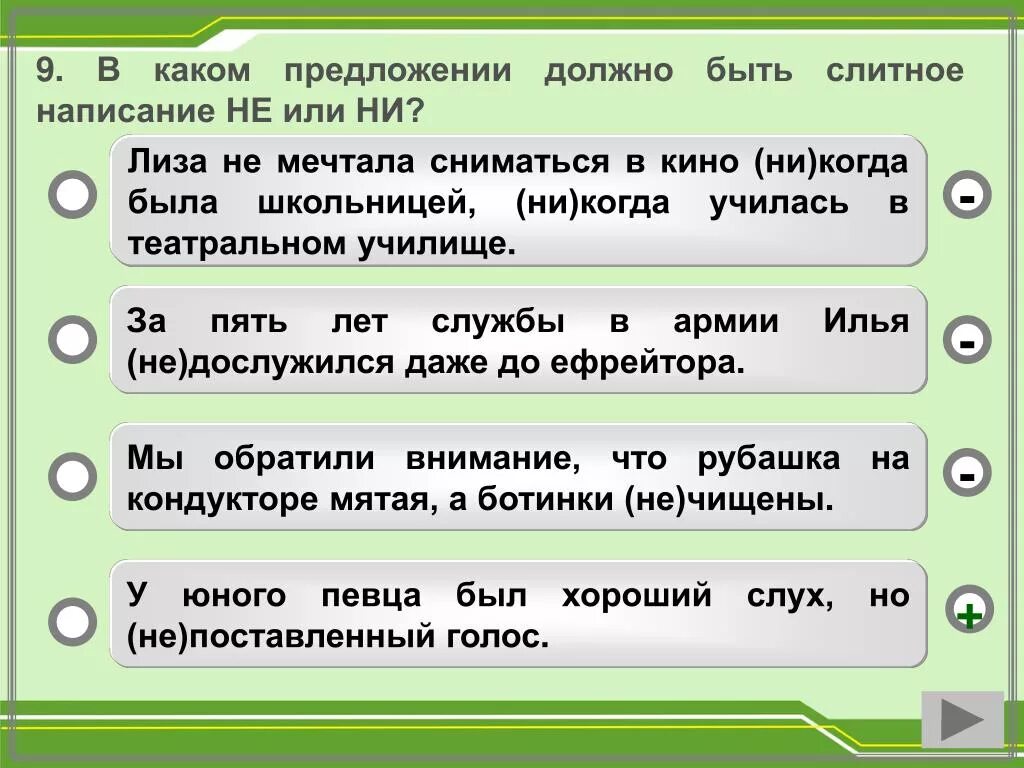 9. В каком предложении должно быть слитное написание НЕ или НИ?

Лиза не мечтала сниматься в кино (ни)когда была школьницей, (ни)когда училась в театральном училище.

-

За пять лет службы в армии Илья (не)дослужился даже до ефрейтора.

-

Мы обратили внимание, что рубашка на кондукторе мятая, а ботинки (не)чищены.

-

У юного певца был хороший слух, но (не)поставленный голос.

+